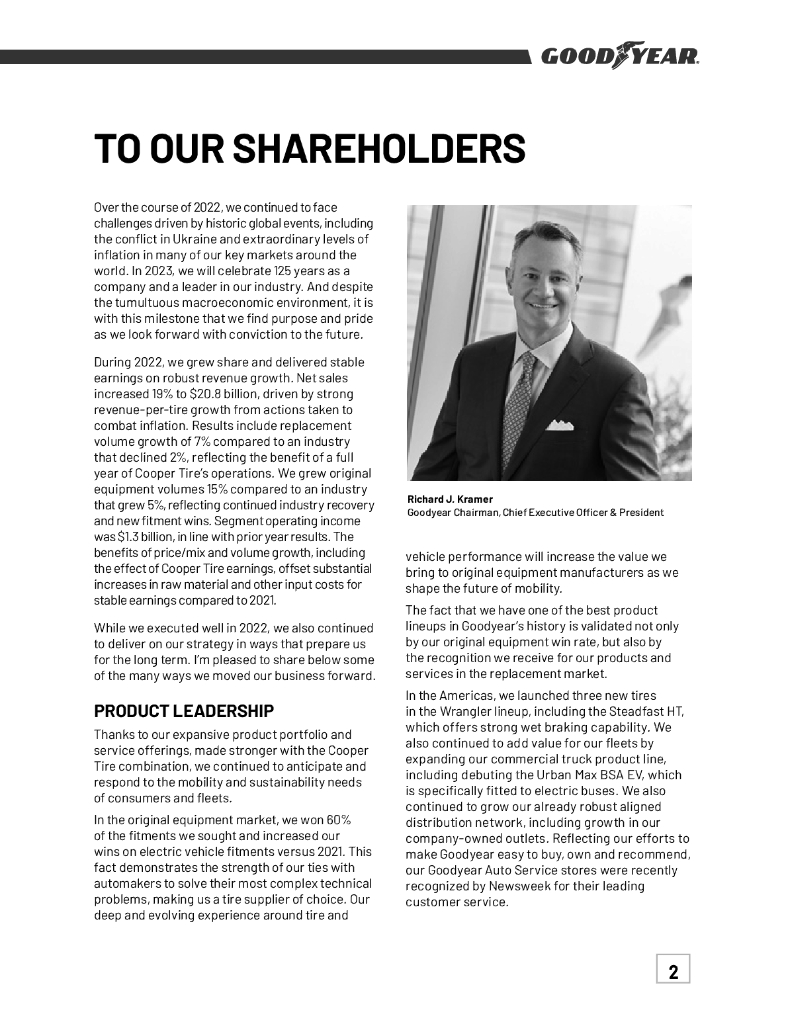 GOODYEAR

TO OUR SHAREHOLDERS

Over the course of 2022, we continued to face challenges driven by historic global events, including the conflict in Ukraine and extraordinary levels of inflation in many of our key markets around the world. In 2023, we will celebrate 125 years as a company and a leader in our industry. And despite the tumultuous macroeconomic environment, it is with this milestone that we find purpose and pride as we look forward with conviction to the future.

During 2022, we grew share and delivered stable earnings on robust revenue growth. Net sales increased 19% to $20.8 billion, driven by strong revenue-per-tire growth from actions taken to combat inflation. Results include replacement volume growth of 7% compared to an industry that declined 2%, reflecting the benefit of a full year of Cooper Tire's operations. We grew original equipment volumes 15% compared to an industry that grew 5%, reflecting continued industry recovery and new fitment wins. Segment operating income was $1.3 billion, in line with prior year results. The benefits of price/mix and volume growth, including the effect of Cooper Tire earnings, offset substantial increases in raw material and other input costs for stable earnings compared to 2021.

While we executed well in 2022, we also continued to deliver on our strategy in ways that prepare us for the long term. I'm pleased to share below some of the many ways we moved our business forward.

PRODUCT LEADERSHIP

Thanks to our expansive product portfolio and service offerings, made stronger with the Cooper Tire combination, we continued to anticipate and respond to the mobility and sustainability needs of consumers and fleets.

In the original equipment market, we won 60% of the fitments we sought and increased our wins on electric vehicle fitments versus 2021. This fact demonstrates the strength of our ties with automakers to solve their most complex technical problems, making us a tire supplier of choice. Our deep and evolving experience around tire and

Richard J. Kramer
Goodyear Chairman, Chief Executive Officer & President

vehicle performance will increase the value we bring to original equipment manufacturers as we shape the future of mobility.

The fact that we have one of the best product lineups in Goodyear's history is validated not only by our original equipment win rate, but also by the recognition we receive for our products and services in the replacement market.

In the Americas, we launched three new tires in the Wrangler lineup, including the Steadfast HT, which offers strong wet braking capability. We also continued to add value for our fleets by expanding our commercial truck product line, including debuting the Urban Max BSA EV, which is specifically fitted to electric buses. We also continued to grow our already robust aligned distribution network, including growth in our company-owned outlets. Reflecting our efforts to make Goodyear easy to buy, own and recommend, our Goodyear Auto Service stores were recently recognized by Newsweek for their leading customer service.

2